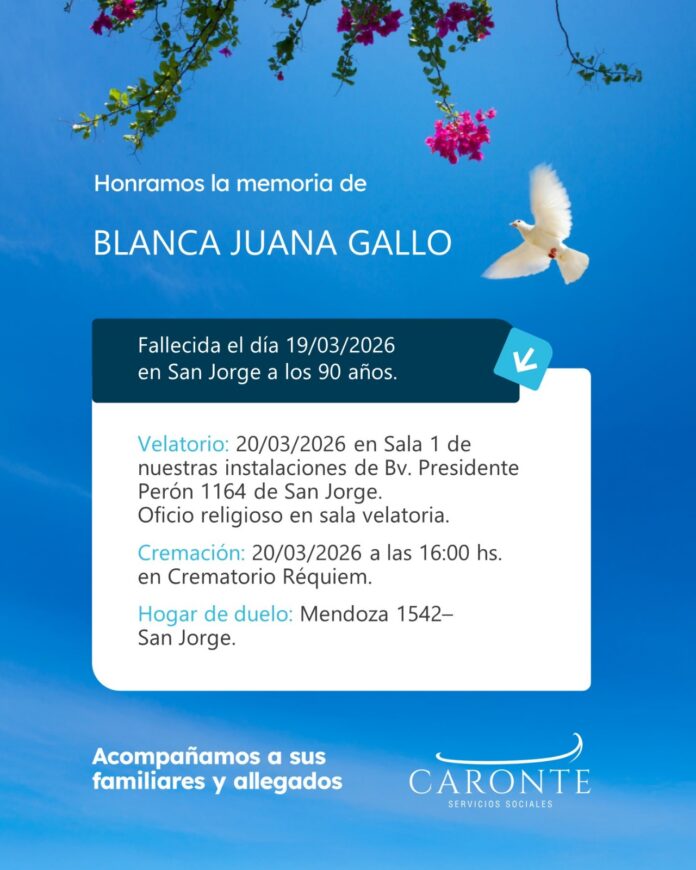 Honramos la memoria de

BLANCA JUANA GALLO

Fallecida el día 19/03/2026 en San Jorge a los 90 años.

Velatorio: 20/03/2026 en Sala 1 de nuestras instalaciones de Bv. Presidente Perón 1164 de San Jorge.
Oficio religioso en sala velatoria.

Cremación: 20/03/2026 a las 16:00 hs. en Crematorio Réquiem.

Hogar de duelo: Mendoza 1542– San Jorge.

Acompañamos a sus familiares y allegados

CARONTE
SERVICIOS SOCIALES